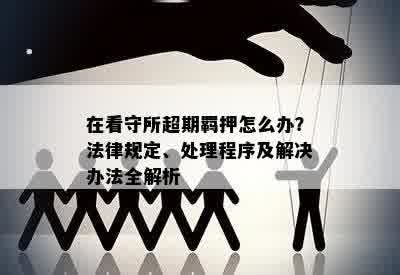 在看守所超期羁押怎么办？法律规定、处理程序及解决办法全解析